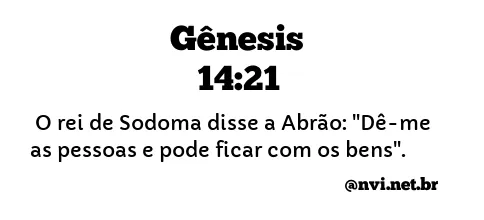 Gênesis
14:21

O rei de Sodoma disse a Abrão: "Dê-me as pessoas e pode ficar com os bens".

@nvi.net.br